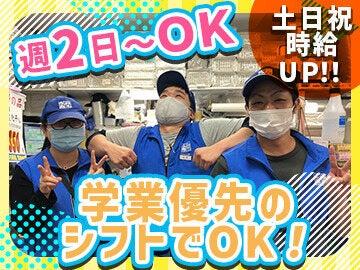 週2日～OK

土日祝
時給
UP!!

学業優先の
シフトでOK！